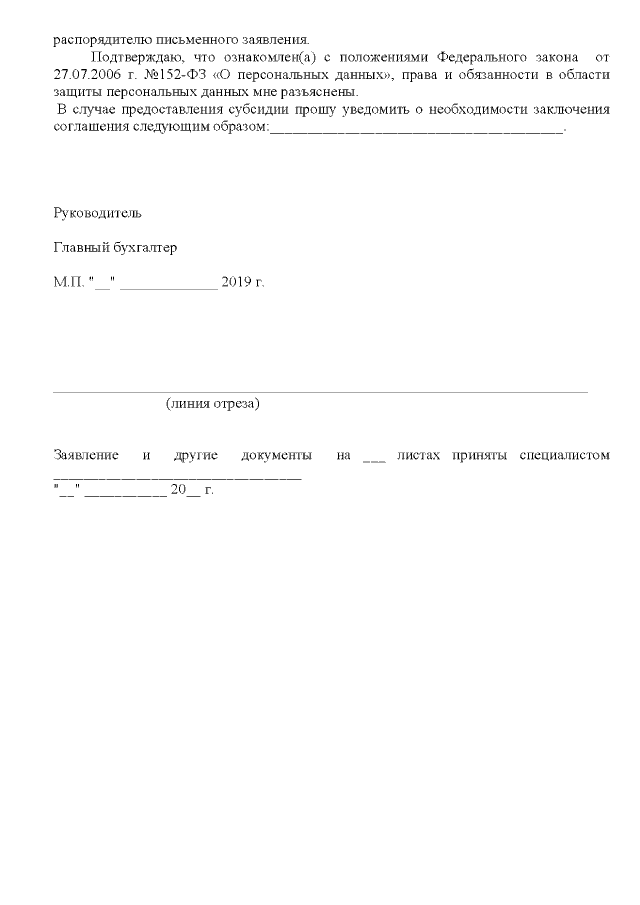 распорядителю письменного заявления.

Подтверждаю, что ознакомлен(а) с положениями Федерального закона от 27.07.2006 г. №152-ФЗ «О персональных данных», права и обязанности в области защиты персональных данных мне разъяснены.

В случае предоставления субсидии прошу уведомить о необходимости заключения соглашения следующим образом:______________________________________.

Руководитель

Главный бухгалтер

М.П. "__" _____________ 2019 г.

(линия отреза)

Заявление и другие документы на ___ листах приняты специалистом ________________________________
"__" __________ 20__ г.